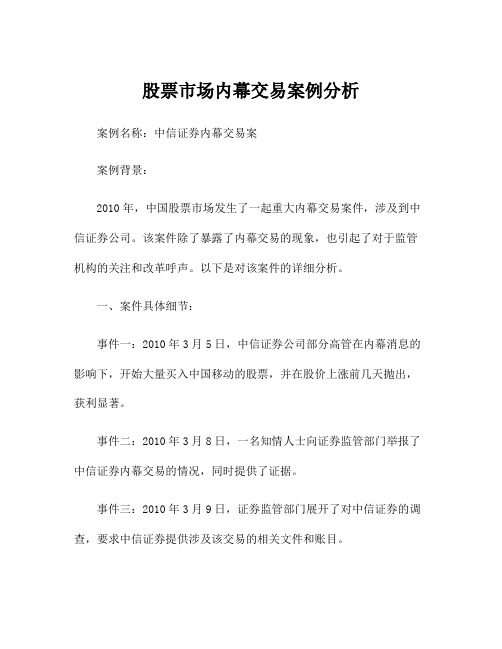 股票市场内幕交易案例分析

案例名称：中信证券内幕交易案

案例背景：

2010 年，中国股票市场发生了一起重大内幕交易案件，涉及到中信证券公司。该案件除了暴露了内幕交易的现象，也引起了对于监管机构的关注和改革呼声。以下是对该案件的详细分析。

一、案件具体细节：

事件一：2010 年 3 月 5 日，中信证券公司部分高管在内幕消息的影响下，开始大量买入中国移动的股票，并在股价上涨前几天抛出，获利显著。

事件二：2010 年 3 月 8 日，一名知情人士向证券监管部门举报了中信证券内幕交易的情况，同时提供了证据。

事件三：2010 年 3 月 9 日，证券监管部门展开了对中信证券的调查，要求中信证券提供涉及该交易的相关文件和账目。